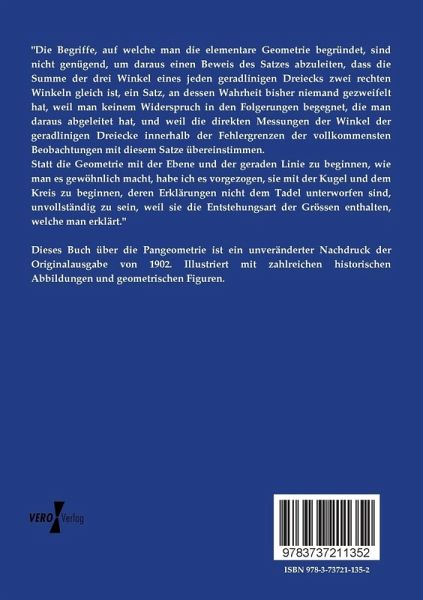 "Die Begriffe, auf welche man die elementare Geometrie begründet, sind nicht genügend, um daraus einen Beweis des Satzes abzuleiten, dass die Summe der drei Winkel eines jeden geradlinigen Dreiecks zwei rechten Winkeln gleich ist, ein Satz, an dessen Wahrheit bisher niemand gezweifelt hat, weil man keinem Widerspruch in den Folgerungen begegnet, die man daraus abgeleitet hat, und weil die direkten Messungen der Winkel der geradlinigen Dreiecke innerhalb der Fehlergrenzen der vollkommensten Beobachtungen mit diesem Satze übereinstimmen.
Statt die Geometrie mit der Ebene und der geraden Linie zu beginnen, wie man es gewöhnlich macht, habe ich es vorgezogen, sie mit der Kugel und dem Kreis zu beginnen, deren Erklärungen nicht dem Tadel unterworfen sind, unvollständig zu sein, weil sie die Entstehungsart der Grössen enthalten, welche man erklärt."

Dieses Buch über die Pangeometrie ist ein unveränderter Nachdruck der Originalausgabe von 1902. Illustriert mit zahlreichen historischen Abbildungen und geometrischen Figuren.

VERO Verlag

9783737211352

ISBN 978-3-73721-135-2